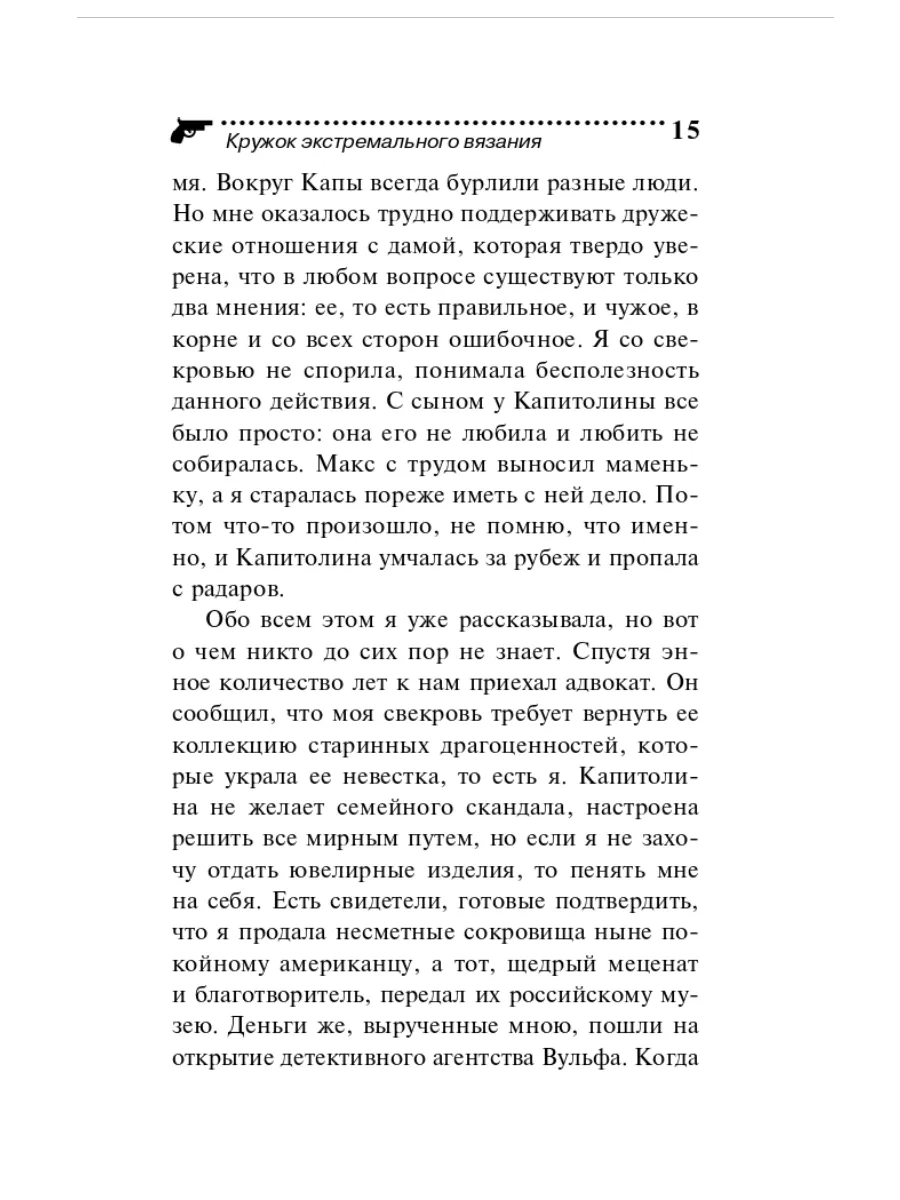 Кружок экстремального вязания 15

мя. Вокруг Капы всегда бурлили разные люди. Но мне оказалось трудно поддерживать дружеские отношения с дамой, которая твердо уверена, что в любом вопросе существуют только два мнения: ее, то есть правильное, и чужое, в корне и со всех сторон ошибочное. Я со свекровью не спорила, понимала бесполезность данного действия. С сыном у Капитолины все было просто: она его не любила и любить не собиралась. Макс с трудом выносил маменьку, а я старалась пореже иметь с ней дело. Потом что-то произошло, не помню, что именно, и Капитолина умчалась за рубеж и пропала с радаров.

Обо всем этом я уже рассказывала, но вот о чем никто до сих пор не знает. Спустя энное количество лет к нам приехал адвокат. Он сообщил, что моя свекровь требует вернуть ее коллекцию старинных драгоценностей, которые украла ее невестка, то есть я. Капитолина не желает семейного скандала, настроена решить все мирным путем, но если я не захочу отдать ювелирные изделия, то пенять мне на себя. Есть свидетели, готовые подтвердить, что я продала несметные сокровища ныне покойному американцу, а тот, щедрый меценат и благотворитель, передал их российскому музею. Деньги же, вырученные мною, пошли на открытие детективного агентства Вульфа. Когда